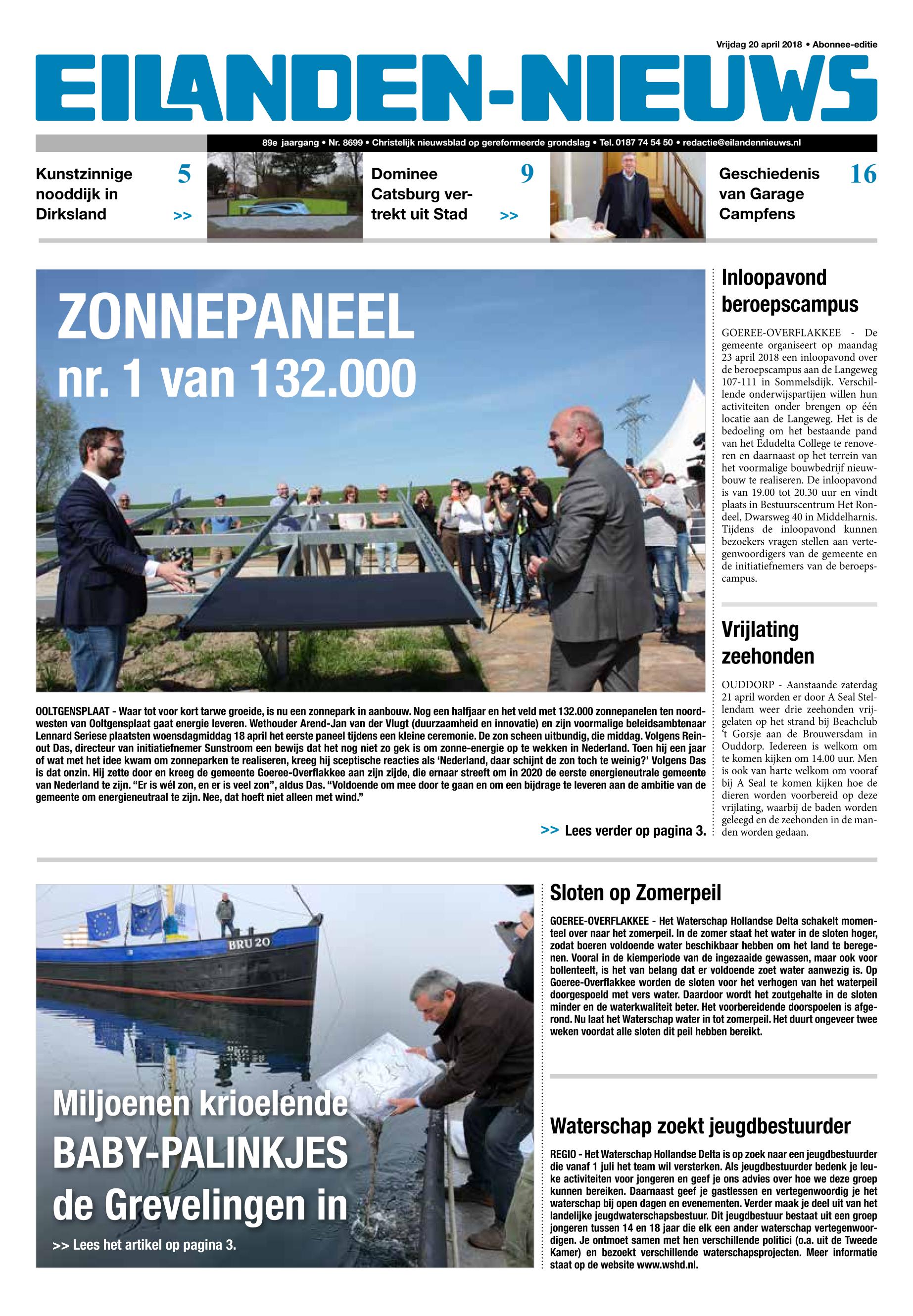 Vrijdag 20 april 2018 • Abonnee-editie

EILANDEN-NIEUWS

89e jaargang • Nr. 8699 • Christelijk nieuwsblad op gereformeerde grondslag • Tel. 0187 74 54 50 • redactie@eilandennieuws.nl

Kunstzinnige nooddijk in Dirksland 5 >>

Dominee Catsburg vertrekt uit Stad 9 >>

Geschiedenis van Garage Campfens 16

ZONNEPANEEL nr. 1 van 132.000

OOLTGENSPLAAT - Waar tot voor kort tarwe groeide, is nu een zonnepark in aanbouw. Nog een halfjaar en het veld met 132.000 zonnepanelen ten noordwesten van Ooltgensplaat gaat energie leveren. Wethouder Arend-Jan van der Vlugt (duurzaamheid en innovatie) en zijn voormalige beleidsambtenaar Lennard Seriese plaatsten woensdagmiddag 18 april het eerste paneel tijdens een kleine ceremonie. De zon scheen uitbundig, die middag. Volgens Reinout Das, directeur van initiatiefnemer Sunstroom een bewijs dat het nog niet zo gek is om zonne-energie op te wekken in Nederland. Toen hij een jaar of wat met het idee kwam om zonneparken te realiseren, kreeg hij sceptische reacties als 'Nederland, daar schijnt de zon toch te weinig?' Volgens Das is dat onzin. Hij zette door en kreeg de gemeente Goeree-Overflakkee aan zijn zijde, die ernaar streeft om in 2020 de eerste energieneutrale gemeente van Nederland te zijn. "Er is wél zon, en er is veel zon", aldus Das. "Voldoende om mee door te gaan en om een bijdrage te leveren aan de ambitie van de gemeente om energieneutraal te zijn. Nee, dat hoeft niet alleen met wind."

>> Lees verder op pagina 3.

Inloopavond beroepscampus

GOEREE-OVERFLAKKEE - De gemeente organiseert op maandag 23 april 2018 een inloopavond over de beroepscampus aan de Langeweg 107-111 in Sommelsdijk. Verschillende onderwijspartijen willen hun activiteiten onder brengen op één locatie aan de Langeweg. Het is de bedoeling om het bestaande pand van het Edudelta College te renoveren en daarnaast op het terrein van het voormalige bouwbedrijf nieuwbouw te realiseren. De inloopavond is van 19.00 tot 20.30 uur en vindt plaats in Bestuurscentrum Het Rondeel, Dwarsweg 40 in Middelharnis. Tijdens de inloopavond kunnen bezoekers vragen stellen aan vertegenwoordigers van de gemeente en de initiatiefnemers van de beroepscampus.

Vrijlating zeehonden

OUDDORP - Aanstaande zaterdag 21 april worden er door A Seal Stellendam weer drie zeehonden vrijgelaten op het strand bij Beachclub 't Gorsje aan de Brouwersdam in Ouddorp. Iedereen is welkom om te komen kijken om 14.00 uur. Men is ook van harte welkom om vooraf bij A Seal te komen kijken hoe de dieren worden voorbereid op deze vrijlating, waarbij de baden worden geleegd en de zeehonden in de manden worden gedaan.

BRU 20

Miljoenen krioelende BABY-PALINKJES de Grevelingen in

>> Lees het artikel op pagina 3.

Sloten op Zomerpeil

GOEREE-OVERFLAKKEE - Het Waterschap Hollandse Delta schakelt momenteel over naar het zomerpeil. In de zomer staat het water in de sloten hoger, zodat boeren voldoende water beschikbaar hebben om het land te beregenen. Vooral in de kiemperiode van de ingezaaide gewassen, maar ook voor bollenteelt, is het van belang dat er voldoende zoet water aanwezig is. Op Goeree-Overflakkee worden de sloten voor het verhogen van het waterpeil doorgespoeld met vers water. Daardoor wordt het zoutgehalte in de sloten minder en de waterkwaliteit beter. Het voorbereidende doorspoelen is afgerond. Nu laat het Waterschap water in tot zomerpeil. Het duurt ongeveer twee weken voordat alle sloten dit peil hebben bereikt.

Waterschap zoekt jeugdbestuurder

REGIO - Het Waterschap Hollandse Delta is op zoek naar een jeugdbestuurder die vanaf 1 juli het team wil versterken. Als jeugdbestuurder bedenk je leuke activiteiten voor jongeren en geef je ons advies over hoe we deze groep kunnen bereiken. Daarnaast geef je gastlessen en vertegenwoordig je het waterschap bij open dagen en evenementen. Verder maak je deel uit van het landelijke jeugdwaterschapsbestuur. Dit jeugdbestuur bestaat uit een groep jongeren tussen 14 en 18 jaar die elk een ander waterschap vertegenwoordigen. Je ontmoet samen met hen verschillende politici (o.a. uit de Tweede Kamer) en bezoekt verschillende waterschapsprojecten. Meer informatie staat op de website www.wshd.nl.